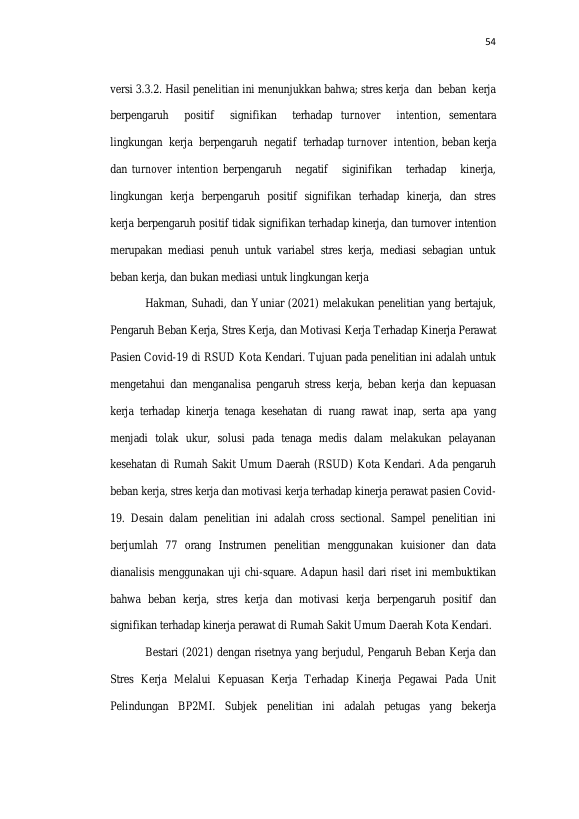 54

versi 3.3.2. Hasil penelitian ini menunjukkan bahwa; stres kerja dan beban kerja berpengaruh positif signifikan terhadap turnover intention, sementara lingkungan kerja berpengaruh negatif terhadap turnover intention, beban kerja dan turnover intention berpengaruh negatif siginifikan terhadap kinerja, lingkungan kerja berpengaruh positif signifikan terhadap kinerja, dan stres kerja berpengaruh positif tidak signifikan terhadap kinerja, dan turnover intention merupakan mediasi penuh untuk variabel stres kerja, mediasi sebagian untuk beban kerja, dan bukan mediasi untuk lingkungan kerja

Hakman, Suhadi, dan Yuniar (2021) melakukan penelitian yang bertajuk, Pengaruh Beban Kerja, Stres Kerja, dan Motivasi Kerja Terhadap Kinerja Perawat Pasien Covid-19 di RSUD Kota Kendari. Tujuan pada penelitian ini adalah untuk mengetahui dan menganalisa pengaruh stress kerja, beban kerja dan kepuasan kerja terhadap kinerja tenaga kesehatan di ruang rawat inap, serta apa yang menjadi tolak ukur, solusi pada tenaga medis dalam melakukan pelayanan kesehatan di Rumah Sakit Umum Daerah (RSUD) Kota Kendari. Ada pengaruh beban kerja, stres kerja dan motivasi kerja terhadap kinerja perawat pasien Covid-19. Desain dalam penelitian ini adalah cross sectional. Sampel penelitian ini berjumlah 77 orang Instrumen penelitian menggunakan kuisioner dan data dianalisis menggunakan uji chi-square. Adapun hasil dari riset ini membuktikan bahwa beban kerja, stres kerja dan motivasi kerja berpengaruh positif dan signifikan terhadap kinerja perawat di Rumah Sakit Umum Daerah Kota Kendari.

Bestari (2021) dengan risetnya yang berjudul, Pengaruh Beban Kerja dan Stres Kerja Melalui Kepuasan Kerja Terhadap Kinerja Pegawai Pada Unit Pelindungan BP2MI. Subjek penelitian ini adalah petugas yang bekerja